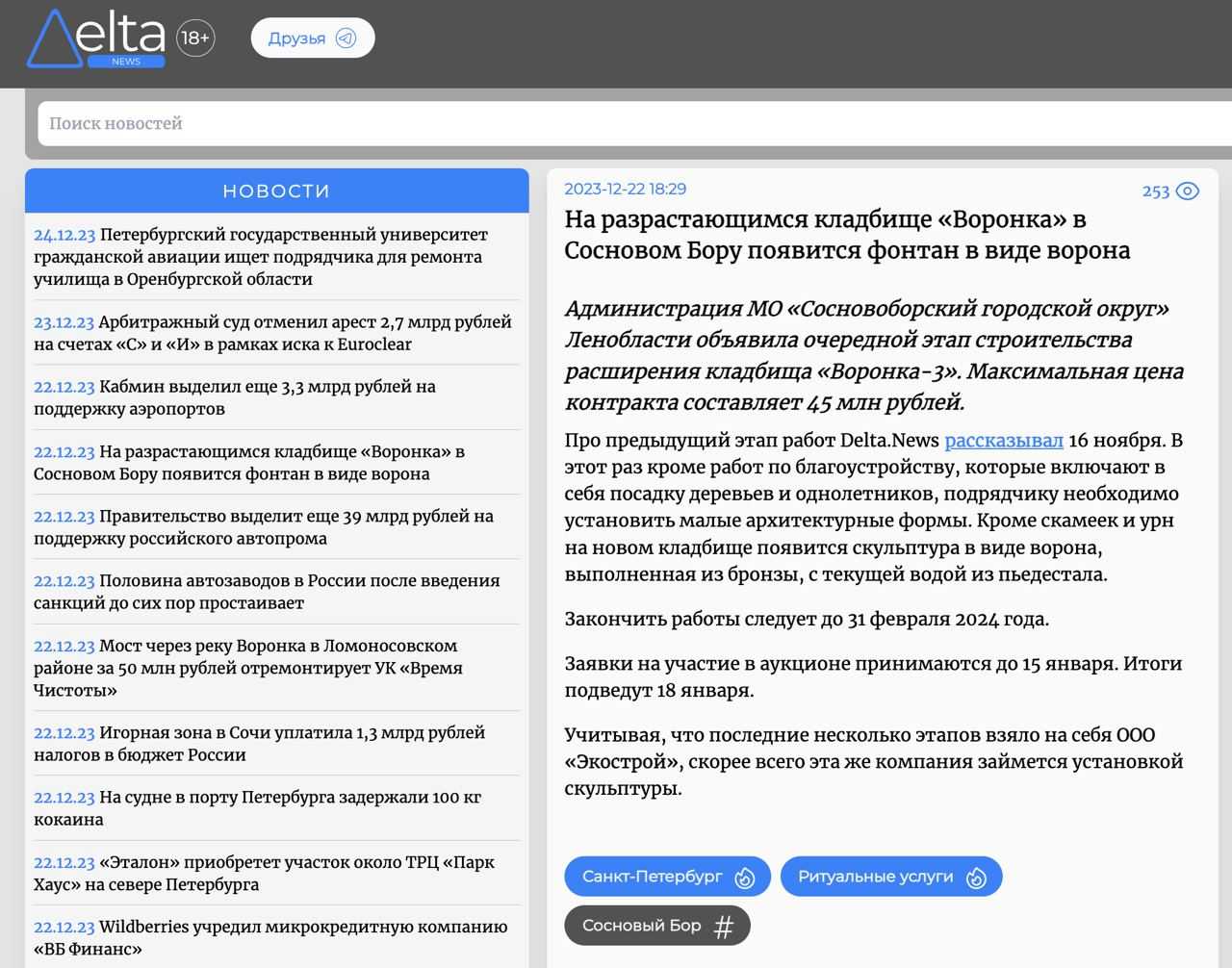 elta NEWS 18+

Друзья

Поиск новостей

НОВОСТИ

24.12.23 Петербургский государственный университет гражданской авиации ищет подрядчика для ремонта училища в Оренбургской области

23.12.23 Арбитражный суд отменил арест 2,7 млрд рублей на счетах «С» и «И» в рамках иска к Euroclear

22.12.23 Кабмин выделил еще 3,3 млрд рублей на поддержку аэропортов

22.12.23 На разрастающимся кладбище «Воронка» в Сосновом Бору появится фонтан в виде ворона

22.12.23 Правительство выделит еще 39 млрд рублей на поддержку российского автопрома

22.12.23 Половина автозаводов в России после введения санкций до сих пор простаивает

22.12.23 Мост через реку Воронка в Ломоносовском районе за 50 млн рублей отремонтирует УК «Время Чистоты»

22.12.23 Игорная зона в Сочи уплатила 1,3 млрд рублей налогов в бюджет России

22.12.23 На судне в порту Петербурга задержали 100 кг кокаина

22.12.23 «Эталон» приобретет участок около ТРЦ «Парк Хаус» на севере Петербурга

22.12.23 Wildberries учредил микрокредитную компанию «ВБ Финанс»

2023-12-22 18:29

253

На разрастающимся кладбище «Воронка» в Сосновом Бору появится фонтан в виде ворона

Администрация МО «Сосновоборский городской округ» Ленобласти объявила очередной этап строительства расширения кладбища «Воронка-3». Максимальная цена контракта составляет 45 млн рублей.

Про предыдущий этап работ Delta.News рассказывал 16 ноября. В этот раз кроме работ по благоустройству, которые включают в себя посадку деревьев и однолетников, подрядчику необходимо установить малые архитектурные формы. Кроме скамеек и урн на новом кладбище появится скульптура в виде ворона, выполненная из бронзы, с текущей водой из пьедестала.

Закончить работы следует до 31 февраля 2024 года.

Заявки на участие в аукционе принимаются до 15 января. Итоги подведут 18 января.

Учитывая, что последние несколько этапов взяло на себя ООО «Экострой», скорее всего эта же компания займется установкой скульптуры.

Санкт-Петербург

Ритуальные услуги

Сосновый Бор #